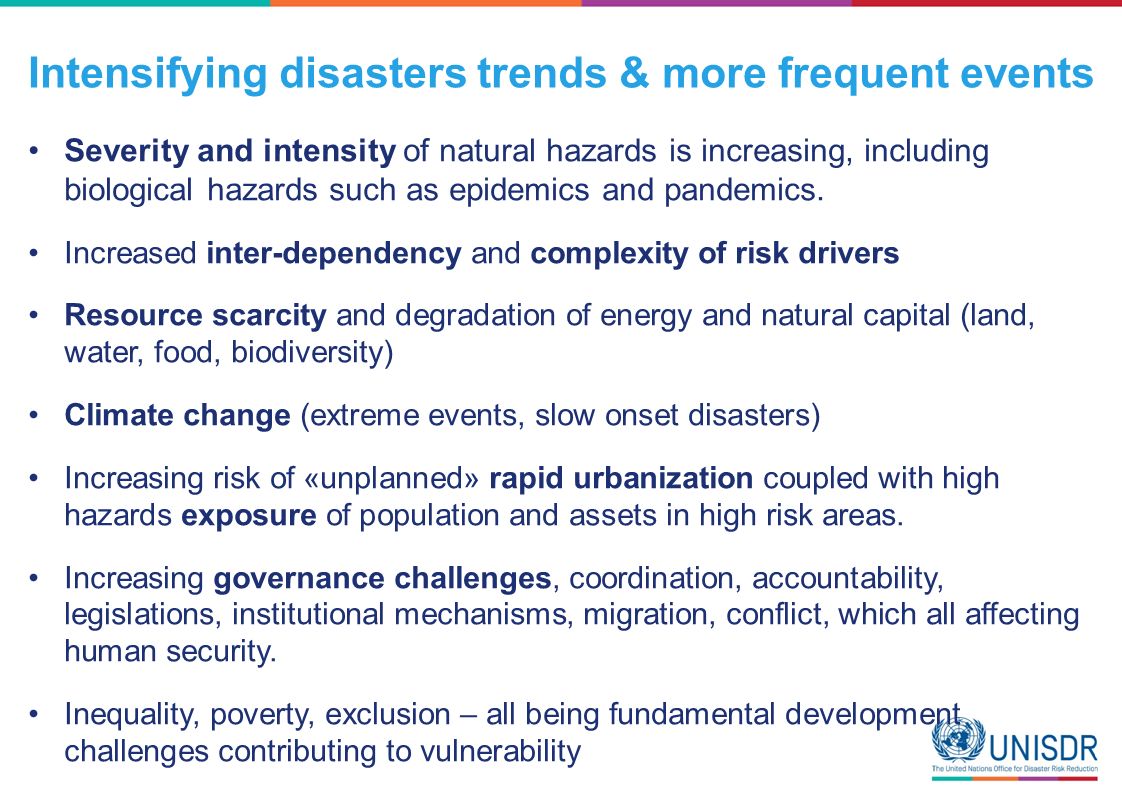 Intensifying disasters trends & more frequent events

• Severity and intensity of natural hazards is increasing, including biological hazards such as epidemics and pandemics.

• Increased inter-dependency and complexity of risk drivers

• Resource scarcity and degradation of energy and natural capital (land, water, food, biodiversity)

• Climate change (extreme events, slow onset disasters)

• Increasing risk of «unplanned» rapid urbanization coupled with high hazards exposure of population and assets in high risk areas.

• Increasing governance challenges, coordination, accountability, legislations, institutional mechanisms, migration, conflict, which all affecting human security.

• Inequality, poverty, exclusion – all being fundamental development challenges contributing to vulnerability

UNISDR
The United Nations Office for Disaster Risk Reduction